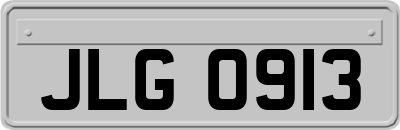 JLG 0913